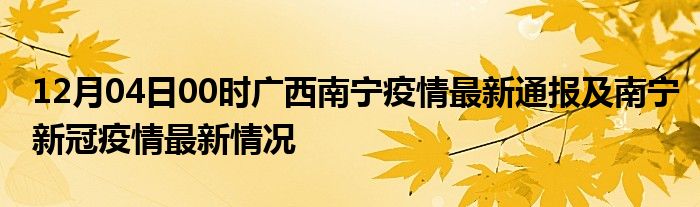 12月04日00时广西南宁疫情最新通报及南宁新冠疫情最新情况